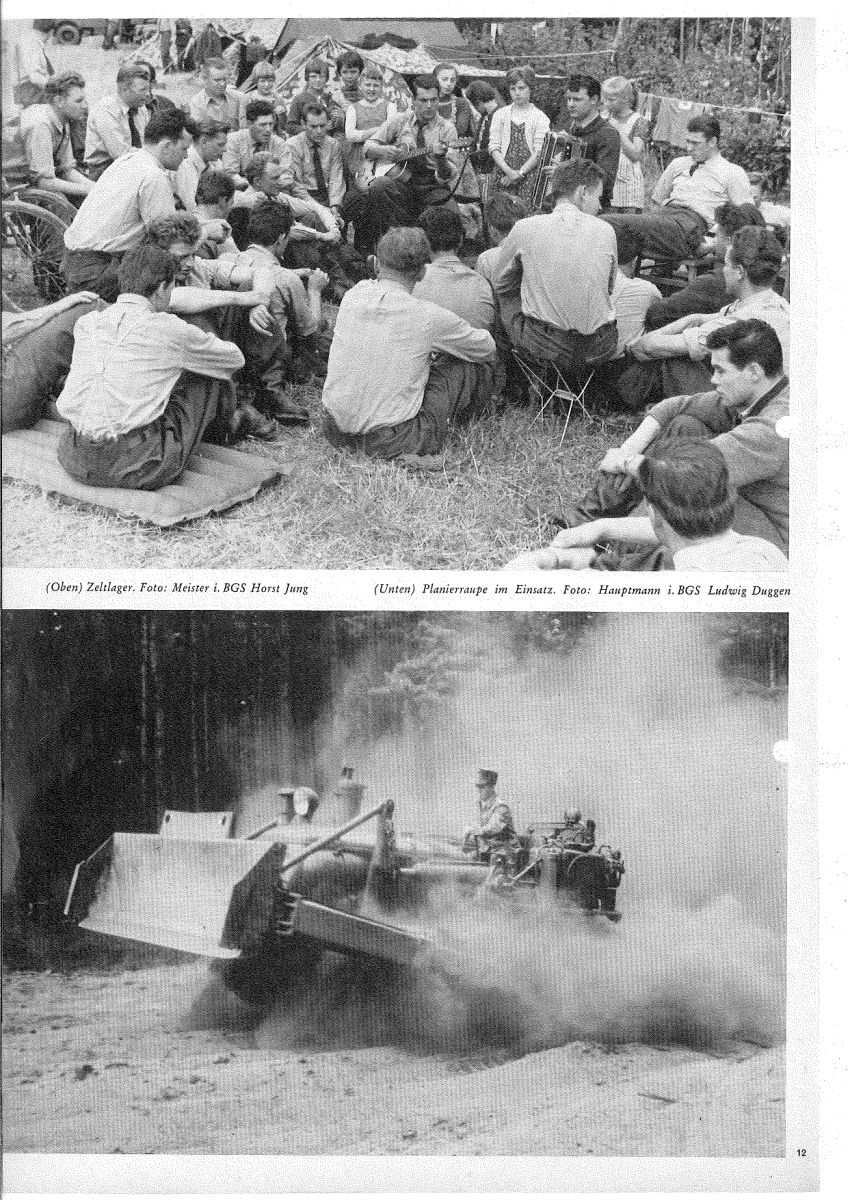 (Oben) Zeltlager. Foto: Meister i. BGS Horst Jung

(Unten) Planierraupe im Einsatz. Foto: Hauptmann i. BGS Ludwig Duggen

12